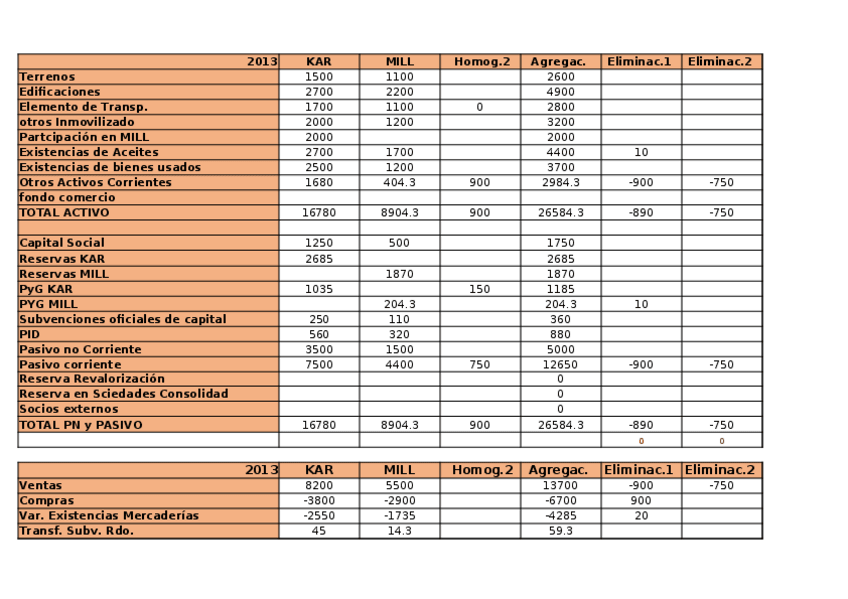 | 2013 | KAR | MILL | Homog.2 | Agregac. | Eliminac.1 | Eliminac.2 |
|---|---|---|---|---|---|---|
| Terrenos | 1500 | 1100 | | 2600 | | |
| Edificaciones | 2700 | 2200 | | 4900 | | |
| Elemento de Transp. | 1700 | 1100 | 0 | 2800 | | |
| otros Inmovilizado | 2000 | 1200 | | 3200 | | |
| Partcipación en MILL | 2000 | | | 2000 | | |
| Existencias de Aceites | 2700 | 1700 | | 4400 | 10 | |
| Existencias de bienes usados | 2500 | 1200 | | 3700 | | |
| Otros Activos Corrientes | 1680 | 404.3 | 900 | 2984.3 | -900 | -750 |
| fondo comercio | | | | | | |
| TOTAL ACTIVO | 16780 | 8904.3 | 900 | 26584.3 | -890 | -750 |
| | | | | | | |
| Capital Social | 1250 | 500 | | 1750 | | |
| Reservas KAR | 2685 | | | 2685 | | |
| Reservas MILL | | 1870 | | 1870 | | |
| PyG KAR | 1035 | | 150 | 1185 | | |
| PYG MILL | | 204.3 | | 204.3 | 10 | |
| Subvenciones oficiales de capital | 250 | 110 | | 360 | | |
| PID | 560 | 320 | | 880 | | |
| Pasivo no Corriente | 3500 | 1500 | | 5000 | | |
| Pasivo corriente | 7500 | 4400 | 750 | 12650 | -900 | -750 |
| Reserva Revalorización | | | | 0 | | |
| Reserva en Sciedades Consolidad | | | | 0 | | |
| Socios externos | | | | 0 | | |
| TOTAL PN y PASIVO | 16780 | 8904.3 | 900 | 26584.3 | -890 | -750 |
| | | | | | 0 | 0 |

| 2013 | KAR | MILL | Homog.2 | Agregac. | Eliminac.1 | Eliminac.2 |
|---|---|---|---|---|---|---|
| Ventas | 8200 | 5500 | | 13700 | -900 | -750 |
| Compras | -3800 | -2900 | | -6700 | 900 | |
| Var. Existencias Mercaderías | -2550 | -1735 | | -4285 | 20 | |
| Transf. Subv. Rdo. | 45 | 14.3 | | 59.3 | | |